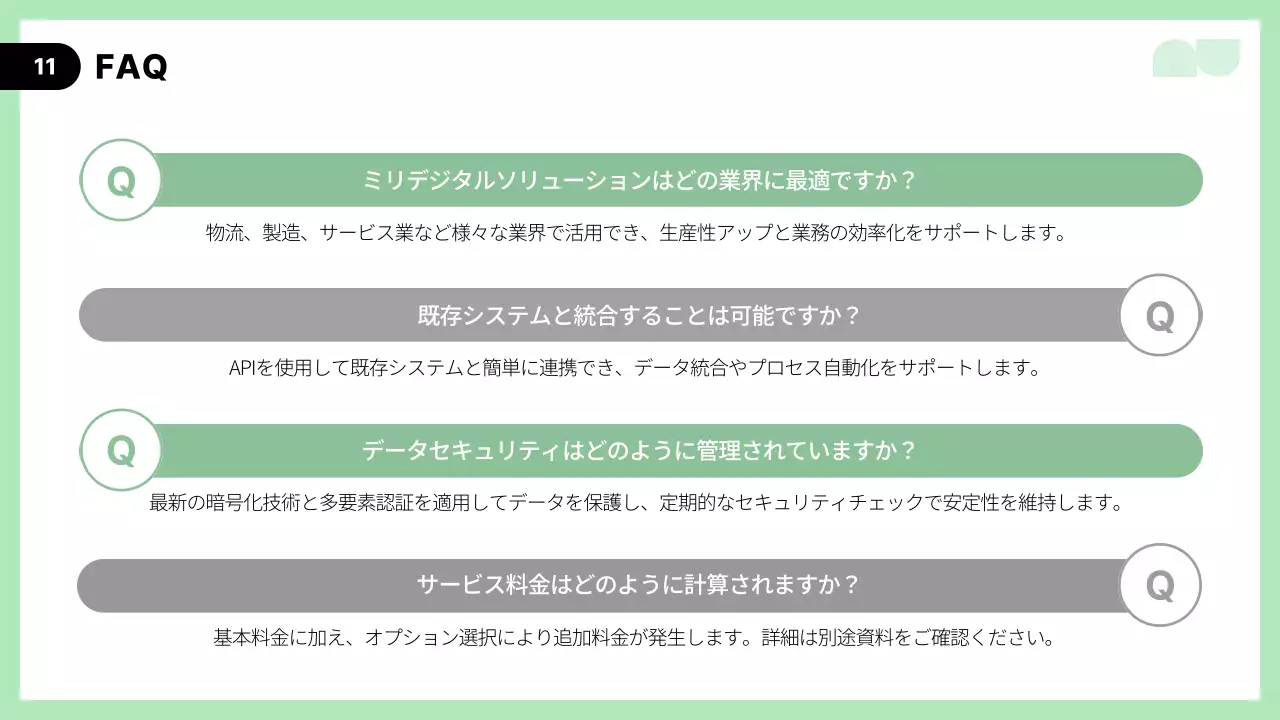 11 FAQ

Q
ミリデジタルソリューションはどの業界に最適ですか？

物流、製造、サービス業など様々な業界で活用でき、生産性アップと業務の効率化をサポートします。

既存システムと統合することは可能ですか？
Q

APIを使用して既存システムと簡単に連携でき、データ統合やプロセス自動化をサポートします。

Q
データセキュリティはどのように管理されていますか？

最新の暗号化技術と多要素認証を適用してデータを保護し、定期的なセキュリティチェックで安定性を維持します。

サービス料金はどのように計算されますか？
Q

基本料金に加え、オプション選択により追加料金が発生します。詳細は別途資料をご確認ください。